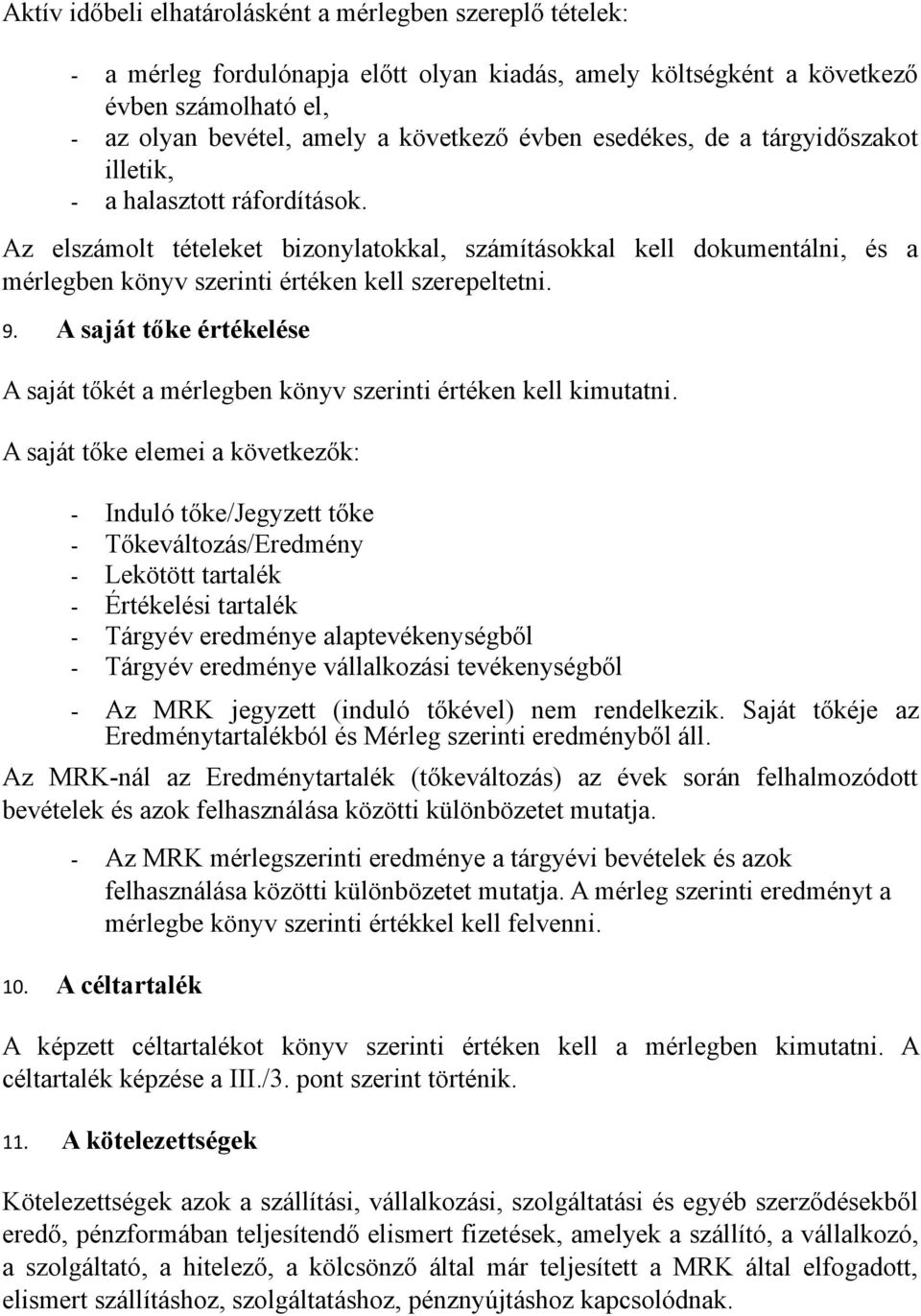 Aktív időbeli elhatárolásként a mérlegben szereplő tételek:

- a mérleg fordulónapja előtt olyan kiadás, amely költségként a következő évben számolható el,
- az olyan bevétel, amely a következő évben esedékes, de a tárgyidőszakot illetik,
- a halasztott ráfordítások.

Az elszámolt tételeket bizonylatokkal, számításokkal kell dokumentálni, és a mérlegben könyv szerinti értéken kell szerepeltetni.

9. A saját tőke értékelése

A saját tőkét a mérlegben könyv szerinti értéken kell kimutatni.

A saját tőke elemei a következők:

- Induló tőke/Jegyzett tőke
- Tőkeváltozás/Eredmény
- Lekötött tartalék
- Értékelési tartalék
- Tárgyév eredménye alaptevékenységből
- Tárgyév eredménye vállalkozási tevékenységből

- Az MRK jegyzett (induló tőkével) nem rendelkezik. Saját tőkéje az Eredménytartalékból és Mérleg szerinti eredményből áll.

Az MRK-nál az Eredménytartalék (tőkeváltozás) az évek során felhalmozódott bevételek és azok felhasználása közötti különbözetet mutatja.

- Az MRK mérlegszerinti eredménye a tárgyévi bevételek és azok felhasználása közötti különbözetet mutatja. A mérleg szerinti eredményt a mérlegbe könyv szerinti értékkel kell felvenni.

10. A céltartalék

A képzett céltartalékot könyv szerinti értéken kell a mérlegben kimutatni. A céltartalék képzése a III./3. pont szerint történik.

11. A kötelezettségek

Kötelezettségek azok a szállítási, vállalkozási, szolgáltatási és egyéb szerződésekből eredő, pénzformában teljesítendő elismert fizetések, amelyek a szállító, a vállalkozó, a szolgáltató, a hitelező, a kölcsönző által már teljesített a MRK által elfogadott, elismert szállításhoz, szolgáltatáshoz, pénznyújtáshoz kapcsolódnak.